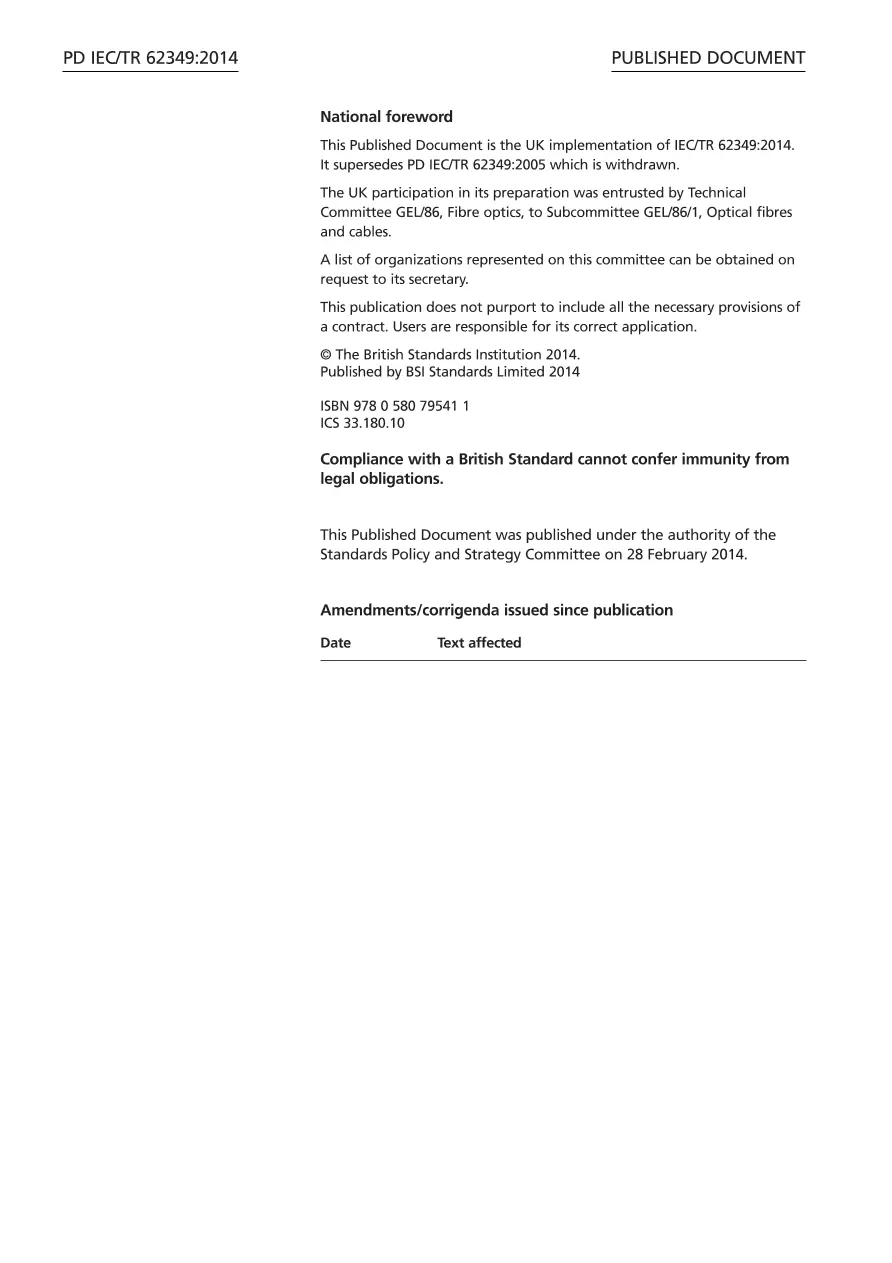 PD IEC/TR 62349:2014

PUBLISHED DOCUMENT

National foreword

This Published Document is the UK implementation of IEC/TR 62349:2014. It supersedes PD IEC/TR 62349:2005 which is withdrawn.

The UK participation in its preparation was entrusted by Technical Committee GEL/86, Fibre optics, to Subcommittee GEL/86/1, Optical fibres and cables.

A list of organizations represented on this committee can be obtained on request to its secretary.

This publication does not purport to include all the necessary provisions of a contract. Users are responsible for its correct application.

© The British Standards Institution 2014.
Published by BSI Standards Limited 2014

ISBN 978 0 580 79541 1
ICS 33.180.10

Compliance with a British Standard cannot confer immunity from legal obligations.

This Published Document was published under the authority of the Standards Policy and Strategy Committee on 28 February 2014.

Amendments/corrigenda issued since publication

| Date | Text affected |
|---|---|